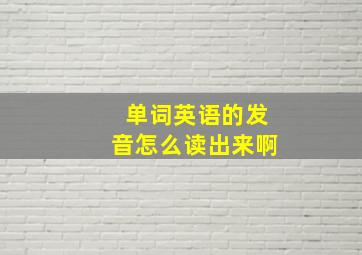 单词英语的发音怎么读出来啊